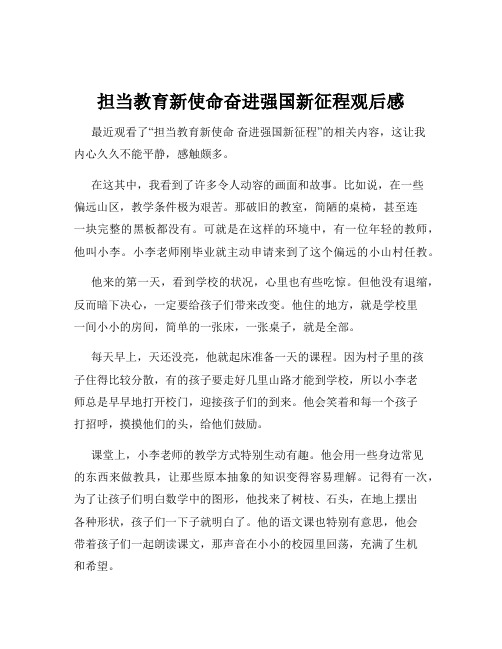 担当教育新使命奋进强国新征程观后感

最近观看了“担当教育新使命 奋进强国新征程”的相关内容，这让我内心久久不能平静，感触颇多。

在这其中，我看到了许多令人动容的画面和故事。比如说，在一些偏远山区，教学条件极为艰苦。那破旧的教室，简陋的桌椅，甚至连一块完整的黑板都没有。可就是在这样的环境中，有一位年轻的教师，他叫小李。小李老师刚毕业就主动申请来到了这个偏远的小山村任教。

他来的第一天，看到学校的状况，心里也有些吃惊。但他没有退缩，反而暗下决心，一定要给孩子们带来改变。他住的地方，就是学校里一间小小的房间，简单的一张床，一张桌子，就是全部。

每天早上，天还没亮，他就起床准备一天的课程。因为村子里的孩子住得比较分散，有的孩子要走好几里山路才能到学校，所以小李老师总是早早地打开校门，迎接孩子们的到来。他会笑着和每一个孩子打招呼，摸摸他们的头，给他们鼓励。

课堂上，小李老师的教学方式特别生动有趣。他会用一些身边常见的东西来做教具，让那些原本抽象的知识变得容易理解。记得有一次，为了让孩子们明白数学中的图形，他找来了树枝、石头，在地上摆出各种形状，孩子们一下子就明白了。他的语文课也特别有意思，他会带着孩子们一起朗读课文，那声音在小小的校园里回荡，充满了生机和希望。